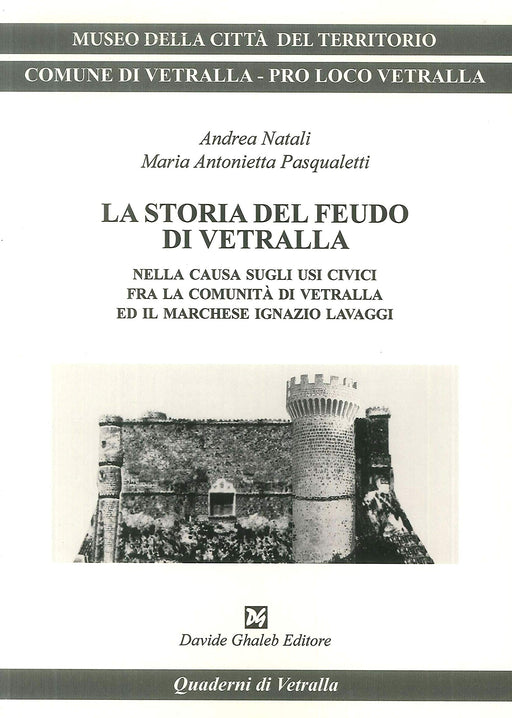 MUSEO DELLA CITTÀ DEL TERRITORIO

COMUNE DI VETRALLA - PRO LOCO VETRALLA

Andrea Natali
Maria Antonietta Pasqualetti

LA STORIA DEL FEUDO DI VETRALLA

NELLA CAUSA SUGLI USI CIVICI FRA LA COMUNITÀ DI VETRALLA ED IL MARCHESE IGNAZIO LAVAGGI

DG

Davide Ghaleb Editore

Quaderni di Vetralla